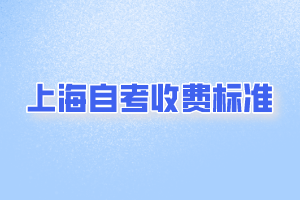 上海自考收费标准